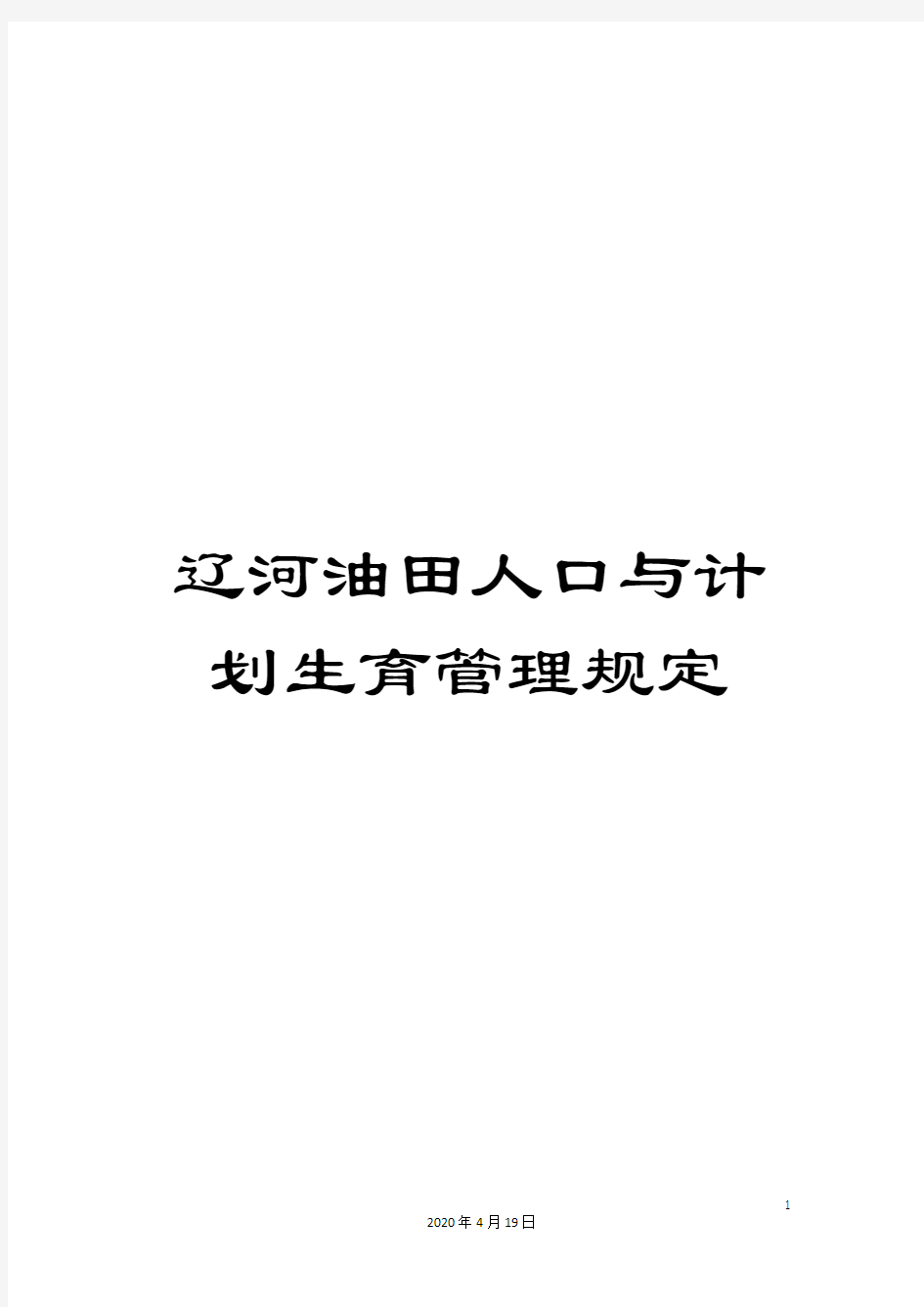 辽河油田人口与计划生育管理规定

1

2020年4月19日